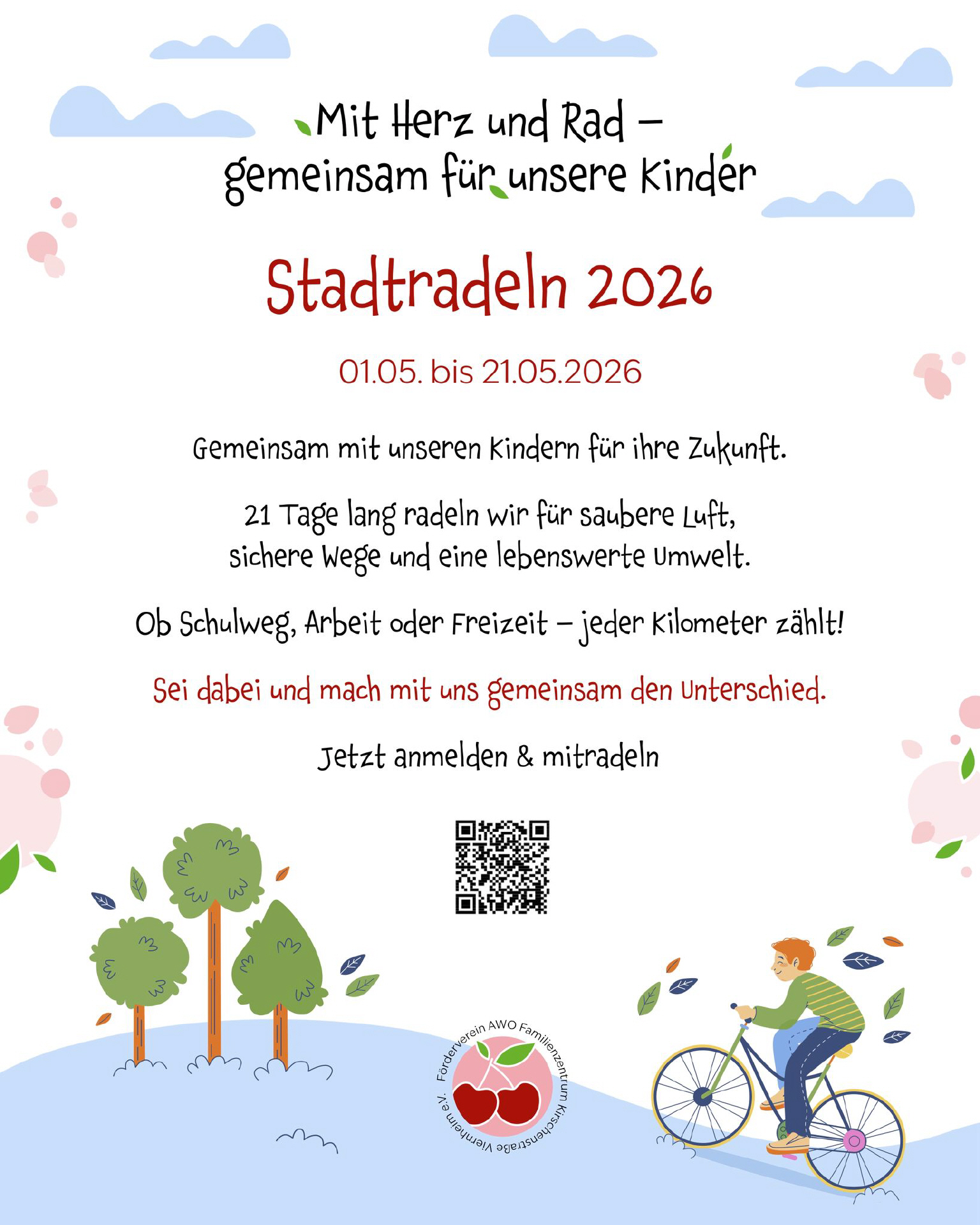 Mit Herz und Rad –
gemeinsam für unsere Kinder

Stadtradeln 2026

01.05. bis 21.05.2026

Gemeinsam mit unseren Kindern für ihre Zukunft.

21 Tage lang radeln wir für saubere Luft,
sichere Wege und eine lebenswerte Umwelt.

Ob Schulweg, Arbeit oder Freizeit – jeder Kilometer zählt!

Sei dabei und mach mit uns gemeinsam den Unterschied.

Jetzt anmelden & mitradeln

Förderverein AWO Familienzentrum Kirschenstraße Viernheim e.V.